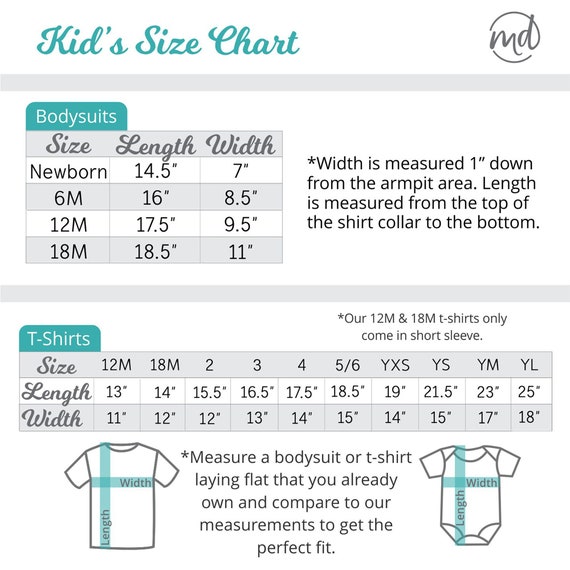 Kid's Size Chart

md

Bodysuits

| Size | Length | Width |
|---|---|---|
| Newborn | 14.5" | 7" |
| 6M | 16" | 8.5" |
| 12M | 17.5" | 9.5" |
| 18M | 18.5" | 11" |

*Width is measured 1" down from the armpit area. Length is measured from the top of the shirt collar to the bottom.

*Our 12M & 18M t-shirts only come in short sleeve.

T-Shirts

| Size | 12M | 18M | 2 | 3 | 4 | 5/6 | YXS | YS | YM | YL |
|---|---|---|---|---|---|---|---|---|---|---|
| Length | 13" | 14" | 15.5" | 16.5" | 17.5" | 18.5" | 19" | 21.5" | 23" | 25" |
| Width | 11" | 12" | 12" | 13" | 14" | 15" | 14" | 15" | 17" | 18" |

Width
Length

*Measure a bodysuit or t-shirt laying flat that you already own and compare to our measurements to get the perfect fit.

Width
Length